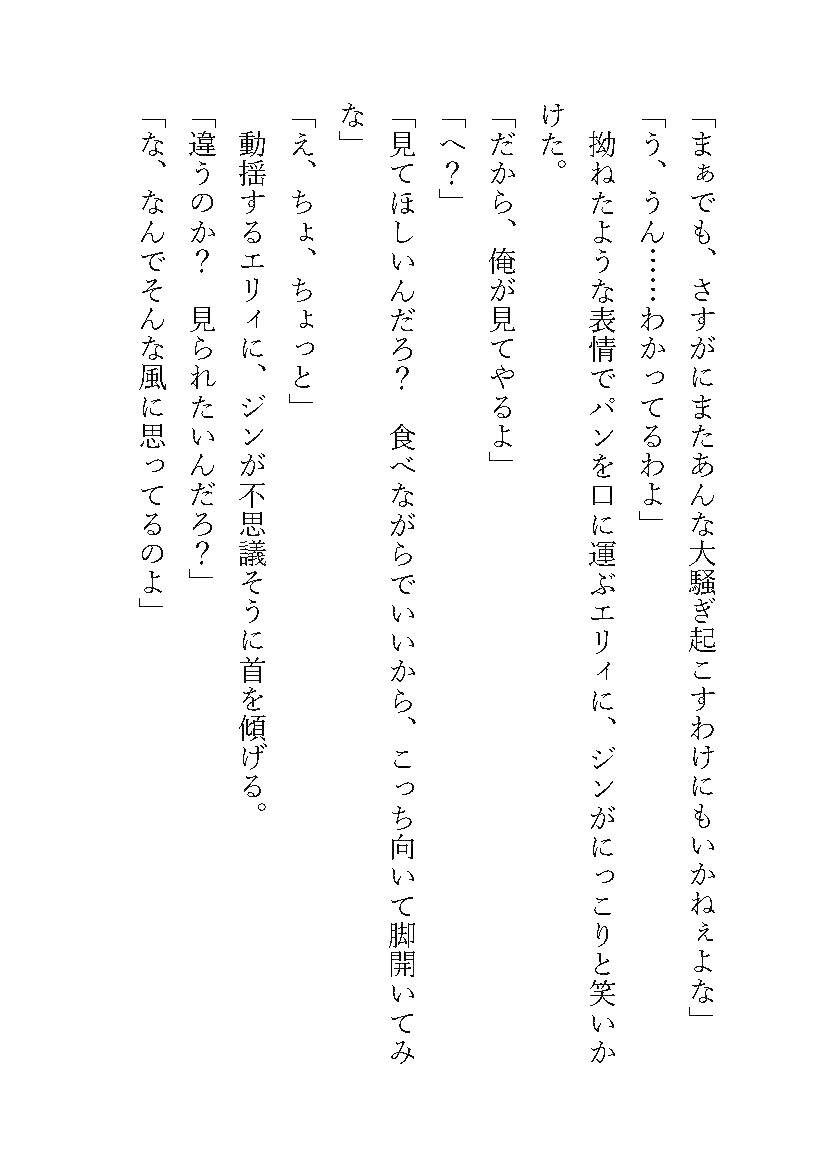 「まぁでも、さすがにまたあんな大騒ぎ起こすわけにもいかねぇよな」
「う、うん……わかってるわよ」
拗ねたような表情でパンを口に運ぶエリィに、ジンがにっこりと笑いかけた。
「だから、俺が見てやるよ」
「へ？」
「見てほしいんだろ？　食べながらでいいから、こっち向いて脚開いてみな」
「え、ちょ、ちょっと」
動揺するエリィに、ジンが不思議そうに首を傾げる。
「違うのか？　見られたいんだろ？」
「な、なんでそんな風に思ってるのよ」